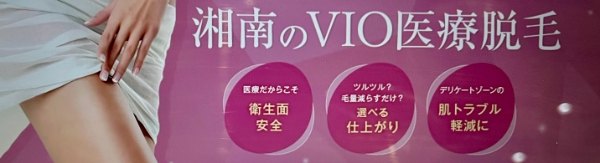 湘南のVIO医療脱毛

医療だからこそ
衛生面
安全

ツルツル？
毛量減らすだけ？
選べる
仕上がり

デリケートゾーンの
肌トラブル
軽減に